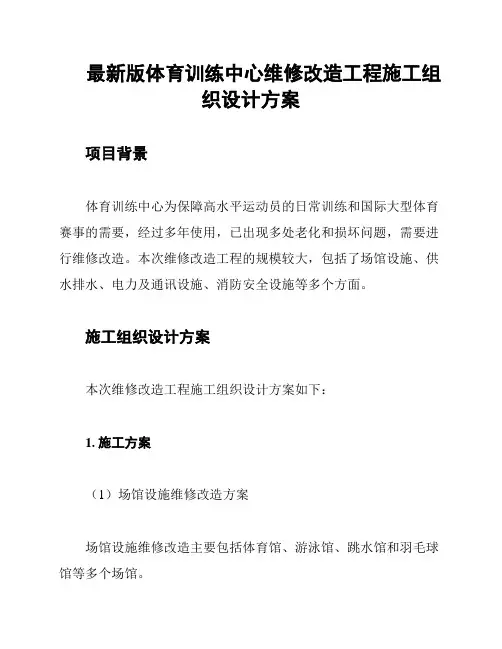 最新版体育训练中心维修改造工程施工组织设计方案

项目背景

体育训练中心为保障高水平运动员的日常训练和国际大型体育赛事的需要，经过多年使用，已出现多处老化和损坏问题，需要进行维修改造。本次维修改造工程的规模较大，包括了场馆设施、供水排水、电力及通讯设施、消防安全设施等多个方面。

施工组织设计方案

本次维修改造工程施工组织设计方案如下：

1. 施工方案

（1）场馆设施维修改造方案

场馆设施维修改造主要包括体育馆、游泳馆、跳水馆和羽毛球馆等多个场馆。